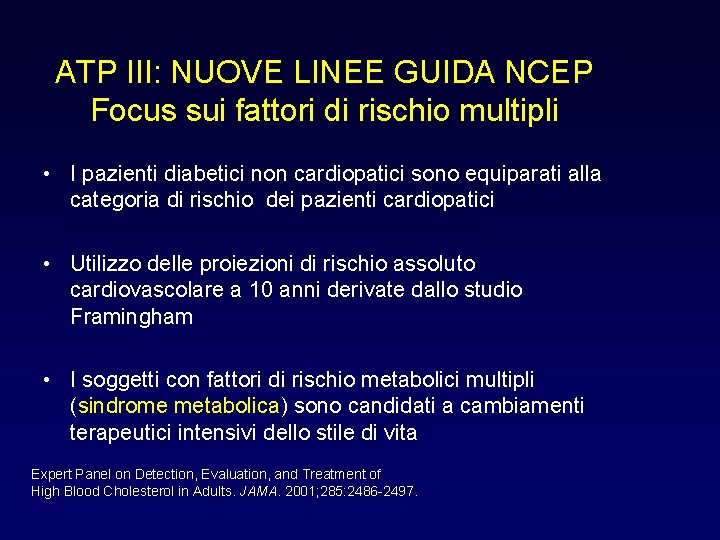 ATP III: NUOVE LINEE GUIDA NCEP
Focus sui fattori di rischio multipli

• I pazienti diabetici non cardiopatici sono equiparati alla categoria di rischio dei pazienti cardiopatici

• Utilizzo delle proiezioni di rischio assoluto cardiovascolare a 10 anni derivate dallo studio Framingham

• I soggetti con fattori di rischio metabolici multipli (sindrome metabolica) sono candidati a cambiamenti terapeutici intensivi dello stile di vita

Expert Panel on Detection, Evaluation, and Treatment of High Blood Cholesterol in Adults. JAMA. 2001;285:2486-2497.